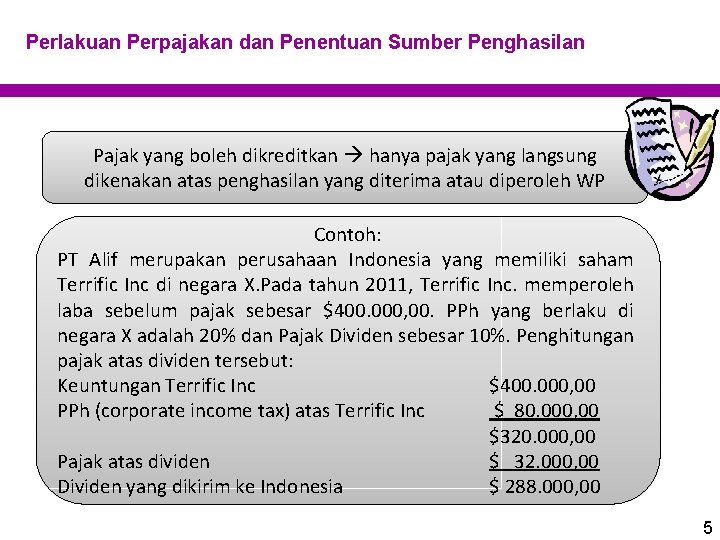 Perlakuan Perpajakan dan Penentuan Sumber Penghasilan

Pajak yang boleh dikreditkan → hanya pajak yang langsung dikenakan atas penghasilan yang diterima atau diperoleh WP

Contoh:

PT Alif merupakan perusahaan Indonesia yang memiliki saham Terrific Inc di negara X.Pada tahun 2011, Terrific Inc. memperoleh laba sebelum pajak sebesar \$400.000,00. PPh yang berlaku di negara X adalah 20% dan Pajak Dividen sebesar 10%. Penghitungan pajak atas dividen tersebut:

| | |
|---|---|
| Keuntungan Terrific Inc | \$400.000,00 |
| PPh (corporate income tax) atas Terrific Inc | \$ 80.000,00 |
| | \$320.000,00 |
| Pajak atas dividen | \$ 32.000,00 |
| Dividen yang dikirim ke Indonesia | \$ 288.000,00 |

5